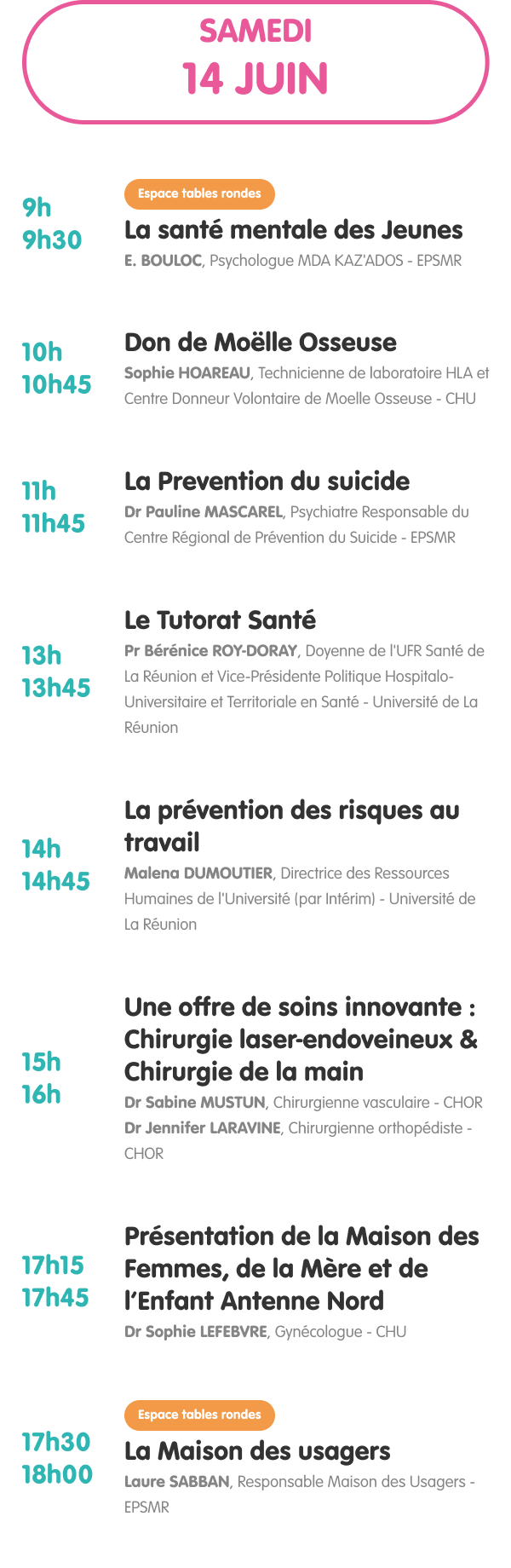 SAMEDI
14 JUIN

9h
9h30

Espace tables rondes

La santé mentale des Jeunes

E. BOULOC, Psychologue MDA KAZ'ADOS - EPSMR

10h
10h45

Don de Moëlle Osseuse

Sophie HOAREAU, Technicienne de laboratoire HLA et Centre Donneur Volontaire de Moelle Osseuse - CHU

11h
11h45

La Prevention du suicide

Dr Pauline MASCAREL, Psychiatre Responsable du Centre Régional de Prévention du Suicide - EPSMR

13h
13h45

Le Tutorat Santé

Pr Bérénice ROY-DORAY, Doyenne de l'UFR Santé de La Réunion et Vice-Présidente Politique Hospitalo-Universitaire et Territoriale en Santé - Université de La Réunion

14h
14h45

La prévention des risques au travail

Malena DUMOUTIER, Directrice des Ressources Humaines de l'Université (par Intérim) - Université de La Réunion

15h
16h

Une offre de soins innovante : Chirurgie laser-endoveineux & Chirurgie de la main

Dr Sabine MUSTUN, Chirurgienne vasculaire - CHOR
Dr Jennifer LARAVINE, Chirurgienne orthopédiste - CHOR

17h15
17h45

Présentation de la Maison des Femmes, de la Mère et de l'Enfant Antenne Nord

Dr Sophie LEFEBVRE, Gynécologue - CHU

17h30
18h00

Espace tables rondes

La Maison des usagers

Laure SABBAN, Responsable Maison des Usagers - EPSMR